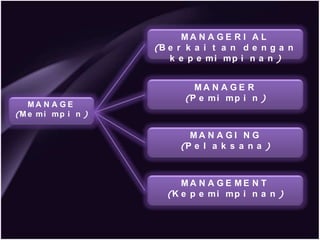 MANAGE
(Memimpin)

MANAGERIAL
(Berkaitan dengan kepemimpinan)

MANAGER
(Pemimpin)

MANAGING
(Pelaksana)

MANAGEMENT
(Kepemimpinan)